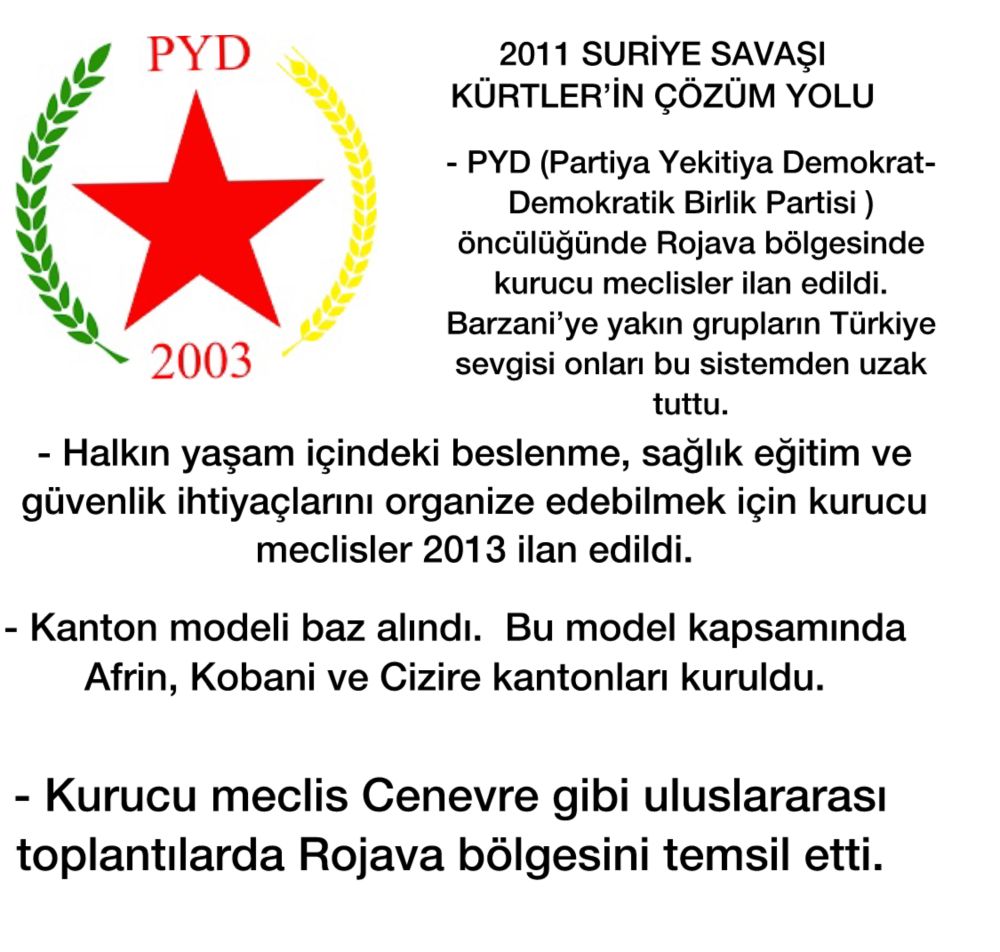 PYD

2003

2011 SURİYE SAVAŞI
KÜRTLER'İN ÇÖZÜM YOLU

- PYD (Partiya Yekitiya Demokrat-Demokratik Birlik Partisi ) öncülüğünde Rojava bölgesinde kurucu meclisler ilan edildi. Barzani'ye yakın grupların Türkiye sevgisi onları bu sistemden uzak tuttu.

- Halkın yaşam içindeki beslenme, sağlık eğitim ve güvenlik ihtiyaçlarını organize edebilmek için kurucu meclisler 2013 ilan edildi.

- Kanton modeli baz alındı. Bu model kapsamında Afrin, Kobani ve Cizire kantonları kuruldu.

- Kurucu meclis Cenevre gibi uluslararası toplantılarda Rojava bölgesini temsil etti.